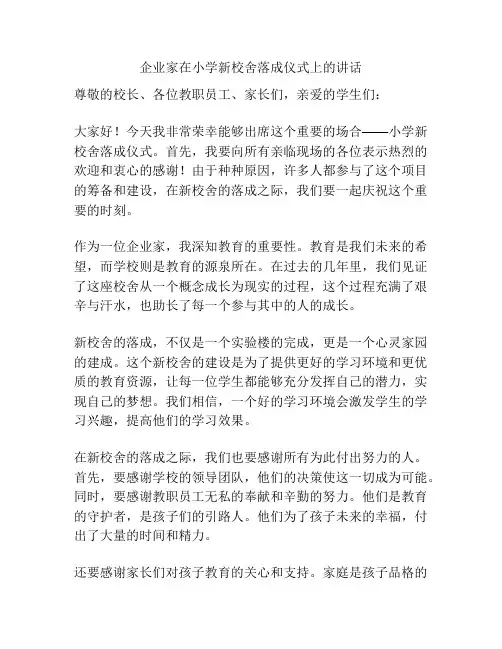 企业家在小学新校舍落成仪式上的讲话

尊敬的校长、各位教职员工、家长们，亲爱的学生们：

大家好！今天我非常荣幸能够出席这个重要的场合——小学新校舍落成仪式。首先，我要向所有亲临现场的各位表示热烈的欢迎和衷心的感谢！由于种种原因，许多人都参与了这个项目的筹备和建设，在新校舍的落成之际，我们要一起庆祝这个重要的时刻。

作为一位企业家，我深知教育的重要性。教育是我们未来的希望，而学校则是教育的源泉所在。在过去的几年里，我们见证了这座校舍从一个概念成长为现实的过程，这个过程充满了艰辛与汗水，也助长了每一个参与其中的人的成长。

新校舍的落成，不仅是一个实验楼的完成，更是一个心灵家园的建成。这个新校舍的建设是为了提供更好的学习环境和更优质的教育资源，让每一位学生都能够充分发挥自己的潜力，实现自己的梦想。我们相信，一个好的学习环境会激发学生的学习兴趣，提高他们的学习效果。

在新校舍的落成之际，我们也要感谢所有为此付出努力的人。首先，要感谢学校的领导团队，他们的决策使这一切成为可能。同时，要感谢教职员工无私的奉献和辛勤的努力。他们是教育的守护者，是孩子们的引路人。他们为了孩子未来的幸福，付出了大量的时间和精力。

还要感谢家长们对孩子教育的关心和支持。家庭是孩子品格的